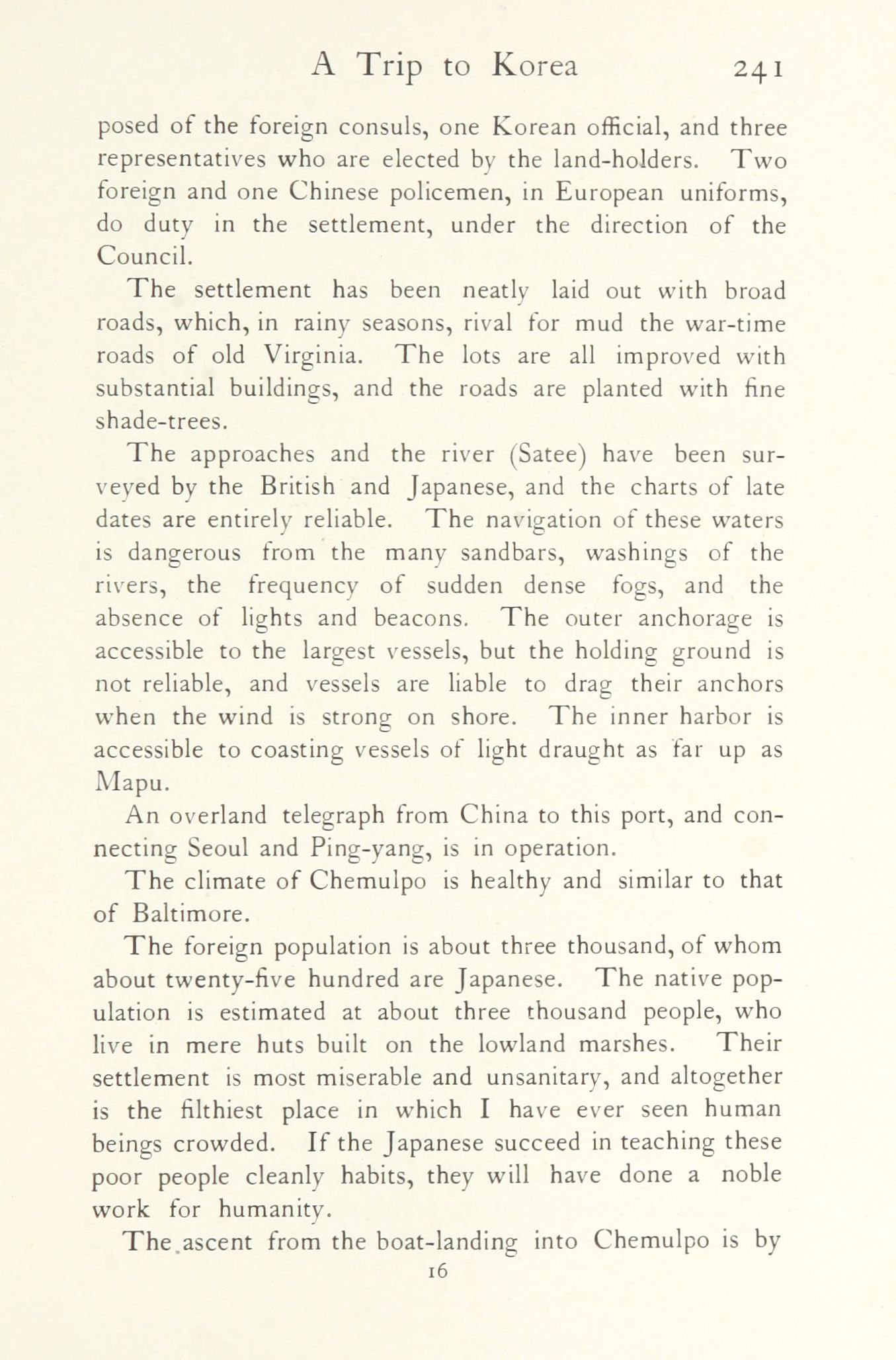 A Trip to Korea 241

posed of the foreign consuls, one Korean official, and three representatives who are elected by the land-holders. Two foreign and one Chinese policemen, in European uniforms, do duty in the settlement, under the direction of the Council.

The settlement has been neatly laid out with broad roads, which, in rainy seasons, rival for mud the war-time roads of old Virginia. The lots are all improved with substantial buildings, and the roads are planted with fine shade-trees.

The approaches and the river (Satee) have been surveyed by the British and Japanese, and the charts of late dates are entirely reliable. The navigation of these waters is dangerous from the many sandbars, washings of the rivers, the frequency of sudden dense fogs, and the absence of lights and beacons. The outer anchorage is accessible to the largest vessels, but the holding ground is not reliable, and vessels are liable to drag their anchors when the wind is strong on shore. The inner harbor is accessible to coasting vessels of light draught as far up as Mapu.

An overland telegraph from China to this port, and connecting Seoul and Ping-yang, is in operation.

The climate of Chemulpo is healthy and similar to that of Baltimore.

The foreign population is about three thousand, of whom about twenty-five hundred are Japanese. The native population is estimated at about three thousand people, who live in mere huts built on the lowland marshes. Their settlement is most miserable and unsanitary, and altogether is the filthiest place in which I have ever seen human beings crowded. If the Japanese succeed in teaching these poor people cleanly habits, they will have done a noble work for humanity.

The ascent from the boat-landing into Chemulpo is by

16